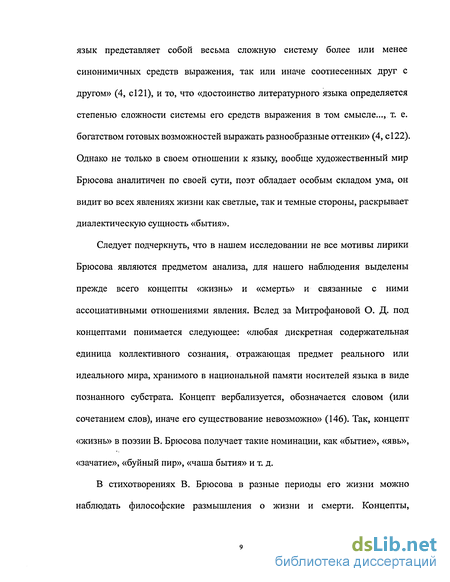 язык представляет собой весьма сложную систему более или менее синонимичных средств выражения, так или иначе соотнесенных друг с другом» (4, с121), и то, что «достоинство литературного языка определяется степенью сложности системы его средств выражения в том смысле..., т. е. богатством готовых возможностей выражать разнообразные оттенки» (4, с122). Однако не только в своем отношении к языку, вообще художественный мир Брюсова аналитичен по своей сути, поэт обладает особым складом ума, он видит во всех явлениях жизни как светлые, так и темные стороны, раскрывает диалектическую сущность «бытия».

Следует подчеркнуть, что в нашем исследовании не все мотивы лирики Брюсова являются предметом анализа, для нашего наблюдения выделены прежде всего концепты «жизнь» и «смерть» и связанные с ними ассоциативными отношениями явления. Вслед за Митрофановой О. Д. под концептами понимается следующее: «любая дискретная содержательная единица коллективного сознания, отражающая предмет реального или идеального мира, хранимого в национальной памяти носителей языка в виде познанного субстрата. Концепт вербализуется, обозначается словом (или сочетанием слов), иначе его существование невозможно» (146). Так, концепт «жизнь» в поэзии В. Брюсова получает такие номинации, как «бытие», «явь», «зачатие», «буйный пир», «чаша бытия» и т. д.

В стихотворениях В. Брюсова в разные периоды его жизни можно наблюдать философские размышления о жизни и смерти. Концепты,

9

dsLib.net
библиотека диссертаций